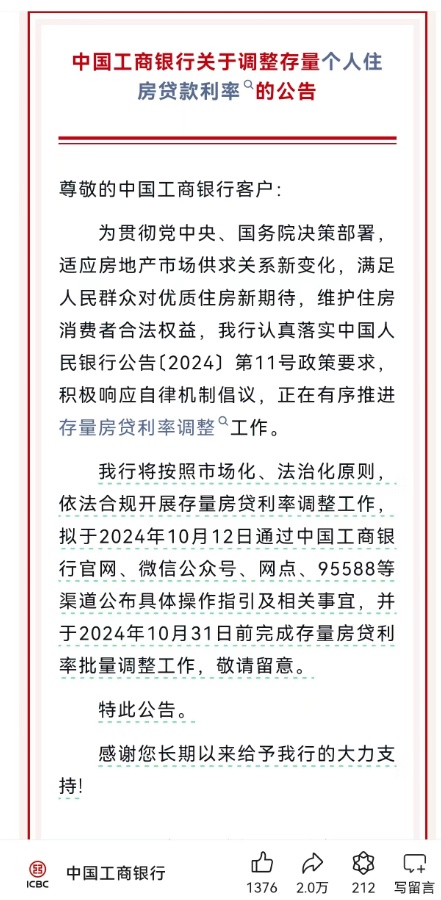 中国工商银行关于调整存量个人住房贷款利率的公告

尊敬的中国工商银行客户：

为贯彻党中央、国务院决策部署，适应房地产市场供求关系新变化，满足人民群众对优质住房新期待，维护住房消费者合法权益，我行认真落实中国人民银行公告〔2024〕第11号政策要求，积极响应自律机制倡议，正在有序推进存量房贷利率调整工作。

我行将按照市场化、法治化原则，依法合规开展存量房贷利率调整工作，拟于2024年10月12日通过中国工商银行官网、微信公众号、网点、95588等渠道公布具体操作指引及相关事宜，并于2024年10月31日前完成存量房贷利率批量调整工作，敬请留意。

特此公告。

感谢您长期以来给予我行的大力支持！

ICBC 中国工商银行 1376 2.0万 212 写留言